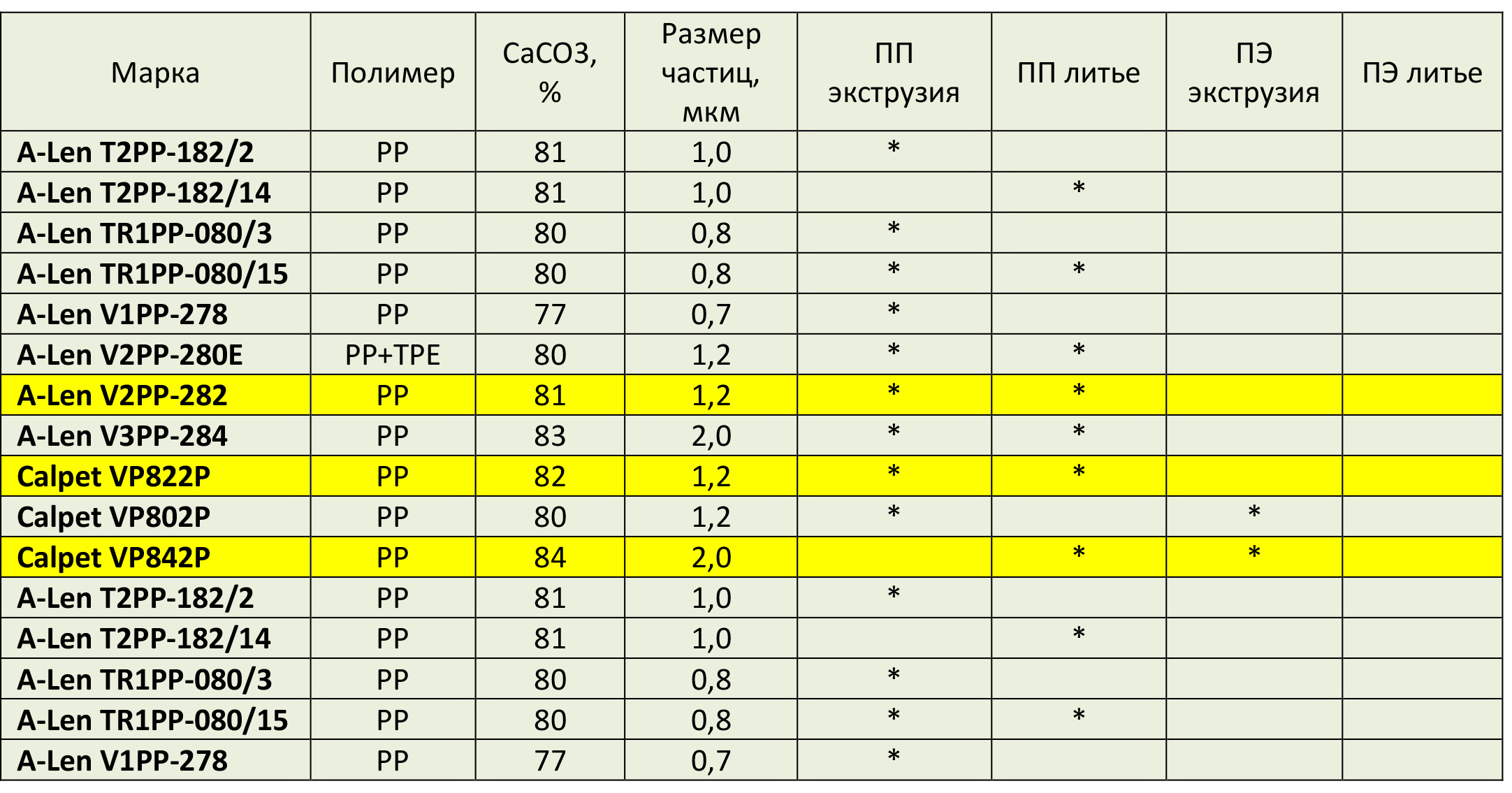 | Марка | Полимер | CaCO3, % | Размер частиц, мкм | ПП экструзия | ПП литье | ПЭ экструзия | ПЭ литье |
|---|---|---|---|---|---|---|---|
| A-Len T2PP-182/2 | PP | 81 | 1,0 | * | | | |
| A-Len T2PP-182/14 | PP | 81 | 1,0 | | * | | |
| A-Len TR1PP-080/3 | PP | 80 | 0,8 | * | | | |
| A-Len TR1PP-080/15 | PP | 80 | 0,8 | * | * | | |
| A-Len V1PP-278 | PP | 77 | 0,7 | * | | | |
| A-Len V2PP-280E | PP+TPE | 80 | 1,2 | * | * | | |
| A-Len V2PP-282 | PP | 81 | 1,2 | * | * | | |
| A-Len V3PP-284 | PP | 83 | 2,0 | * | * | | |
| Calpet VP822P | PP | 82 | 1,2 | * | * | | |
| Calpet VP802P | PP | 80 | 1,2 | * | | * | |
| Calpet VP842P | PP | 84 | 2,0 | | * | * | |
| A-Len T2PP-182/2 | PP | 81 | 1,0 | * | | | |
| A-Len T2PP-182/14 | PP | 81 | 1,0 | | * | | |
| A-Len TR1PP-080/3 | PP | 80 | 0,8 | * | | | |
| A-Len TR1PP-080/15 | PP | 80 | 0,8 | * | * | | |
| A-Len V1PP-278 | PP | 77 | 0,7 | * | | | |